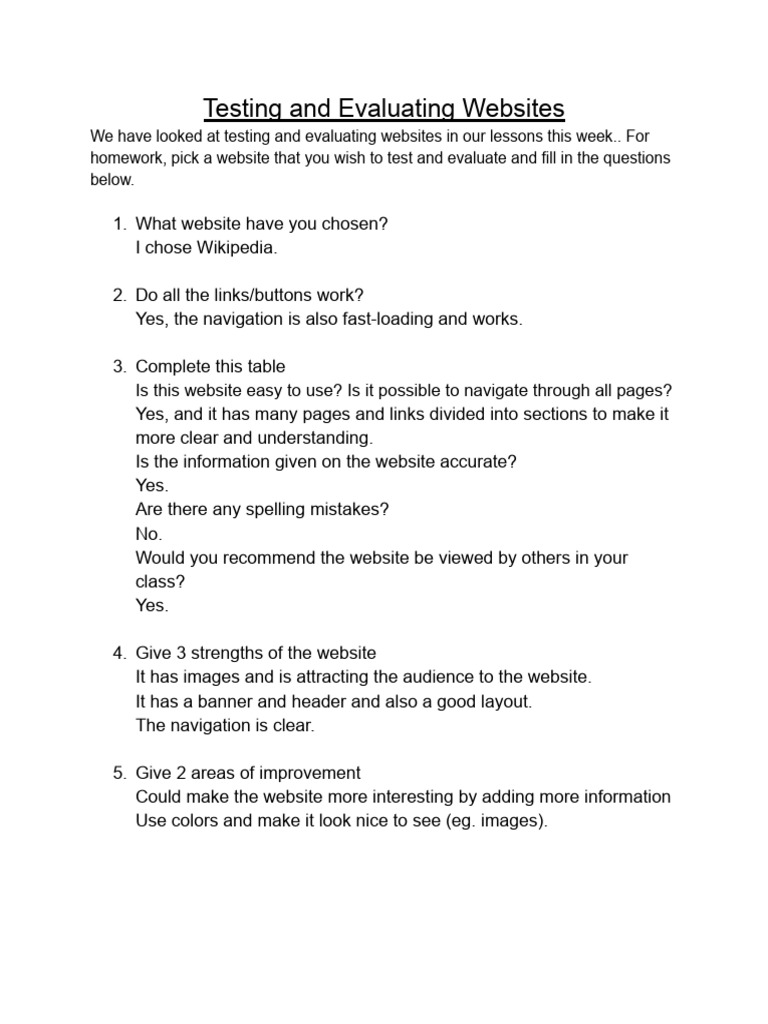 Testing and Evaluating Websites

We have looked at testing and evaluating websites in our lessons this week.. For homework, pick a website that you wish to test and evaluate and fill in the questions below.

1. What website have you chosen?
I chose Wikipedia.

2. Do all the links/buttons work?
Yes, the navigation is also fast-loading and works.

3. Complete this table
Is this website easy to use? Is it possible to navigate through all pages?
Yes, and it has many pages and links divided into sections to make it more clear and understanding.
Is the information given on the website accurate?
Yes.
Are there any spelling mistakes?
No.
Would you recommend the website be viewed by others in your class?
Yes.

4. Give 3 strengths of the website
It has images and is attracting the audience to the website.
It has a banner and header and also a good layout.
The navigation is clear.

5. Give 2 areas of improvement
Could make the website more interesting by adding more information
Use colors and make it look nice to see (eg. images).